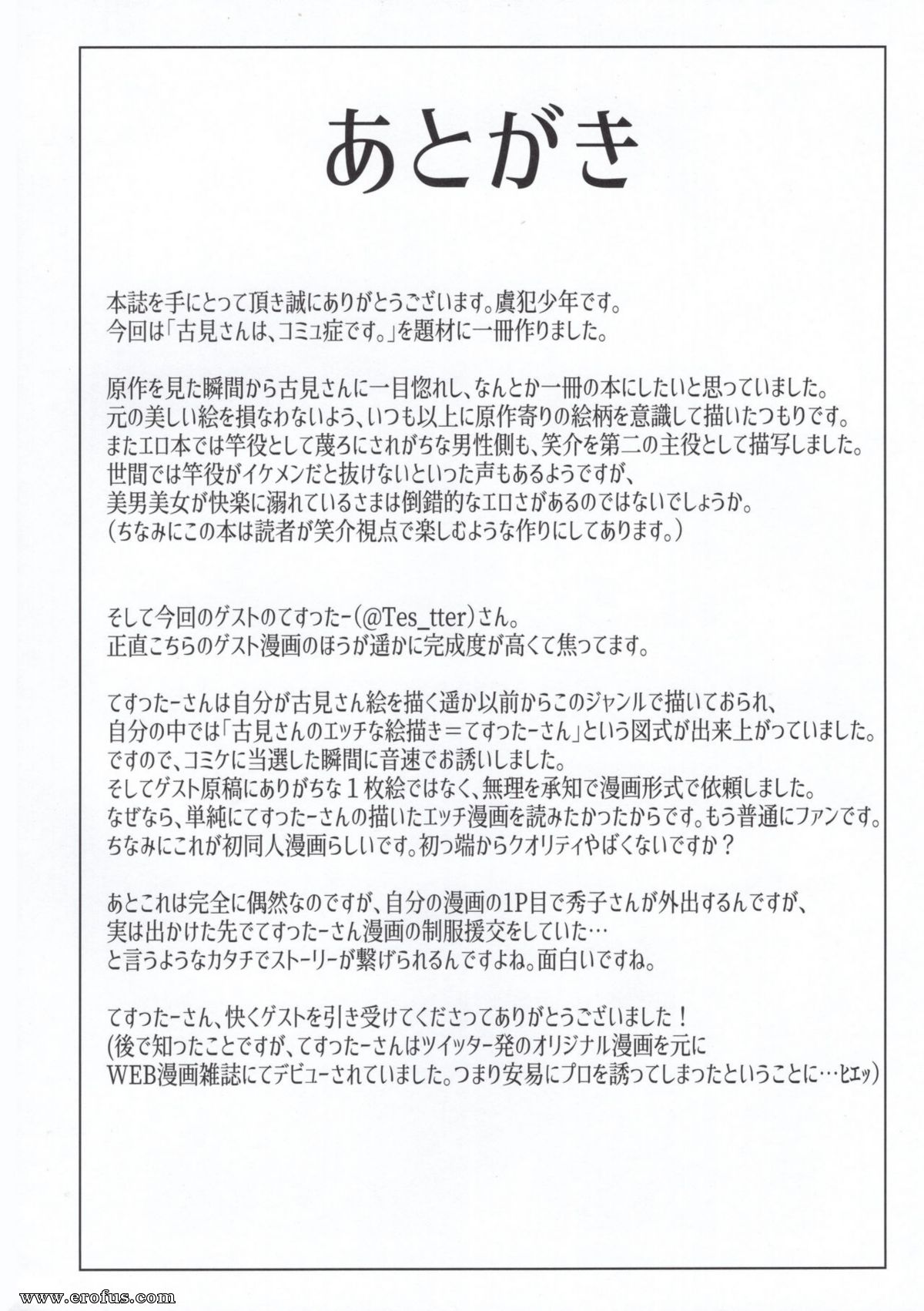 あとがき

本誌を手にとって頂き誠にありがとうございます。虞犯少年です。
今回は「古見さんは、コミュ症です。」を題材に一冊作りました。

原作を見た瞬間から古見さんに一目惚れし、なんとか一冊の本にしたいと思っていました。
元の美しい絵を損なわないよう、いつも以上に原作寄りの絵柄を意識して描いたつもりです。
またエロ本では竿役として蔑ろにされがちな男性側も、笑介を第二の主役として描写しました。
世間では竿役がイケメンだと抜けないといった声もあるようですが、
美男美女が快楽に溺れているさまは倒錯的なエロさがあるのではないでしょうか。
(ちなみにこの本は読者が笑介視点で楽しむような作りにしてあります。)

そして今回のゲストのてすったー(@Tes_tter)さん。
正直こちらのゲスト漫画のほうが遥かに完成度が高くて焦ってます。

てすったーさんは自分が古見さん絵を描く遥か以前からこのジャンルで描いておられ、
自分の中では「古見さんのエッチな絵描き=てすったーさん」という図式が出来上がっていました。
ですので、コミケに当選した瞬間に音速でお誘いしました。
そしてゲスト原稿にありがちな１枚絵ではなく、無理を承知で漫画形式で依頼しました。
なぜなら、単純にてすったーさんの描いたエッチ漫画を読みたかったからです。もう普通にファンです。
ちなみにこれが初同人漫画らしいです。初っ端からクオリティやばくないですか？

あとこれは完全に偶然なのですが、自分の漫画の1P目で秀子さんが外出するんですが、
実は出かけた先でてすったーさん漫画の制服援交をしていた…
と言うようなカタチでストーリーが繋げられるんですよね。面白いですね。

てすったーさん、快くゲストを引き受けてくださってありがとうございました！
(後で知ったことですが、てすったーさんはツイッター発のオリジナル漫画を元に
WEB漫画雑誌にてデビューされていました。つまり安易にプロを誘ってしまったということに…ヒエッ)

www.erofus.com